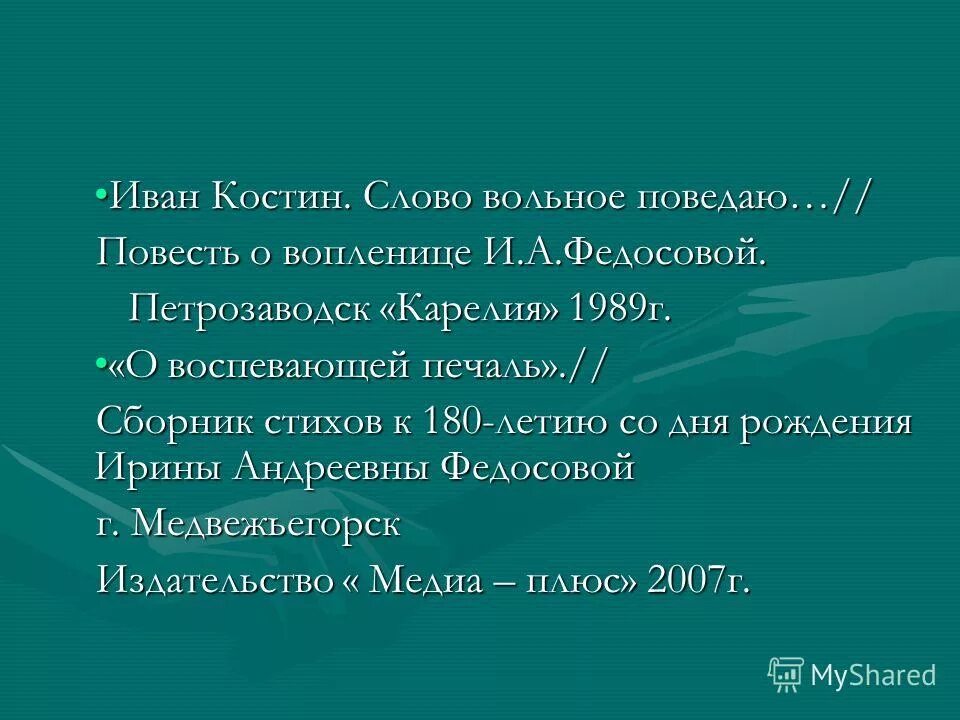 •Иван Костин. Слово вольное поведаю…//

Повесть о вопленице И.А.Федосовой.

Петрозаводск «Карелия» 1989г.

•«О воспевающей печаль».//

Сборник стихов к 180-летию со дня рождения Ирины Андреевны Федосовой

г. Медвежьегорск

Издательство « Медиа – плюс» 2007г.

MyShared